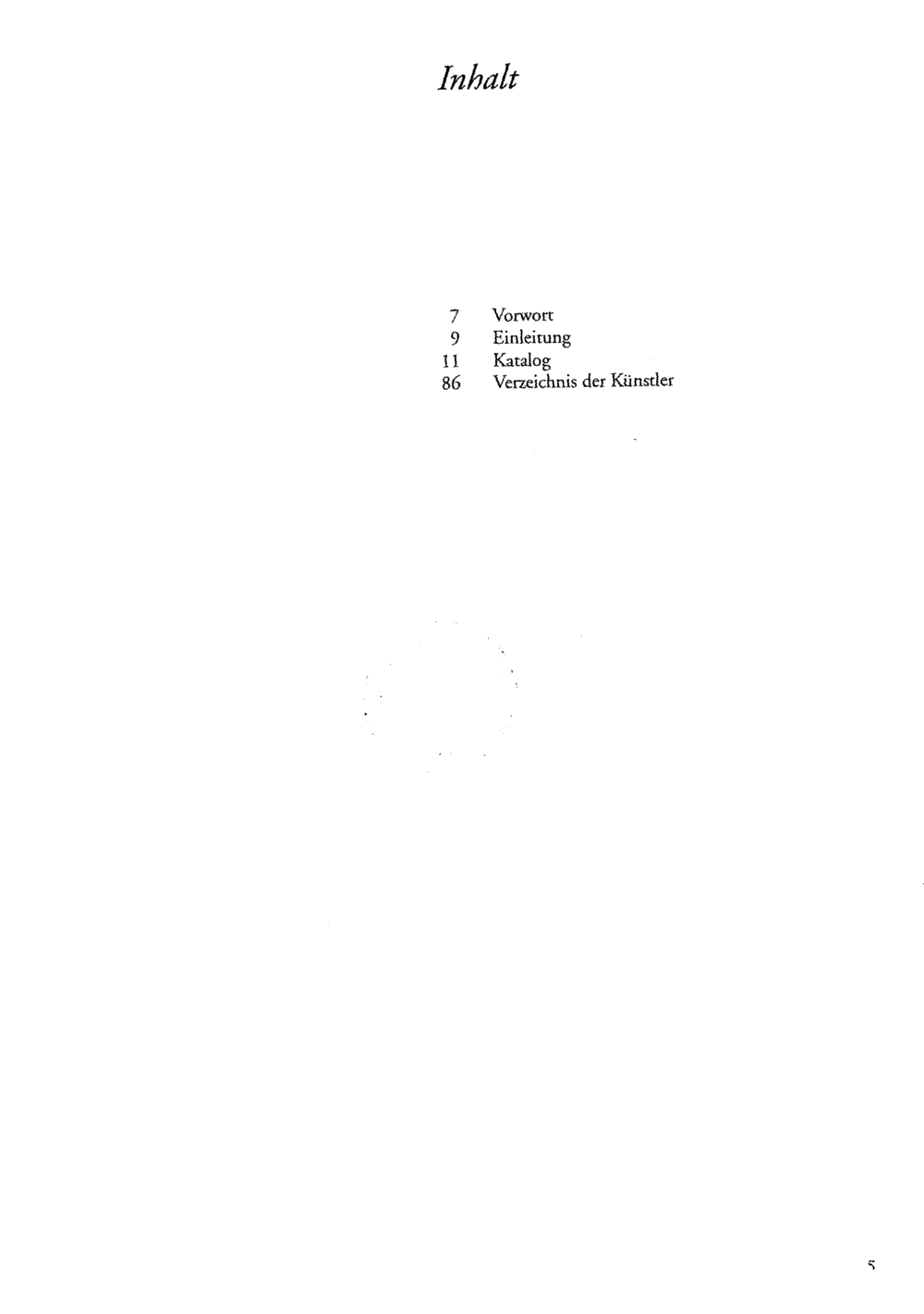 Inhalt

7 Vorwort
9 Einleitung
11 Katalog
86 Verzeichnis der Künstler

5